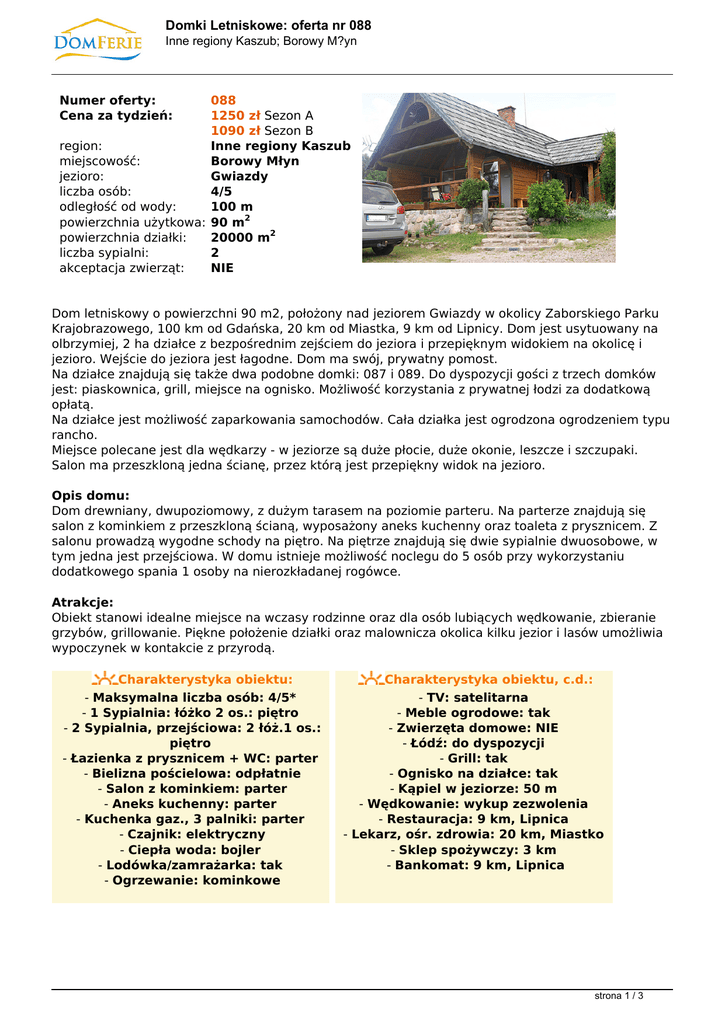 DOMFERIE

Domki Letniskowe: oferta nr 088
Inne regiony Kaszub; Borowy M?yn

Numer oferty: 088
Cena za tydzień: 1250 zł Sezon A
1090 zł Sezon B
region: Inne regiony Kaszub
miejscowość: Borowy Młyn
jezioro: Gwiazdy
liczba osób: 4/5
odległość od wody: 100 m
powierzchnia użytkowa: 90 m$^2$
powierzchnia działki: 20000 m$^2$
liczba sypialni: 2
akceptacja zwierząt: NIE

Dom letniskowy o powierzchni 90 m2, położony nad jeziorem Gwiazdy w okolicy Zaborskiego Parku Krajobrazowego, 100 km od Gdańska, 20 km od Miastka, 9 km od Lipnicy. Dom jest usytuowany na olbrzymiej, 2 ha działce z bezpośrednim zejściem do jeziora i przepięknym widokiem na okolicę i jezioro. Wejście do jeziora jest łagodne. Dom ma swój, prywatny pomost.
Na działce znajdują się także dwa podobne domki: 087 i 089. Do dyspozycji gości z trzech domków jest: piaskownica, grill, miejsce na ognisko. Możliwość korzystania z prywatnej łodzi za dodatkową opłatą.
Na działce jest możliwość zaparkowania samochodów. Cała działka jest ogrodzona ogrodzeniem typu rancho.
Miejsce polecane jest dla wędkarzy - w jeziorze są duże płocie, duże okonie, leszcze i szczupaki. Salon ma przeszkloną jedna ścianę, przez którą jest przepiękny widok na jezioro.

Opis domu:
Dom drewniany, dwupoziomowy, z dużym tarasem na poziomie parteru. Na parterze znajdują się salon z kominkiem z przeszkloną ścianą, wyposażony aneks kuchenny oraz toaleta z prysznicem. Z salonu prowadzą wygodne schody na piętro. Na piętrze znajdują się dwie sypialnie dwuosobowe, w tym jedna jest przejściowa. W domu istnieje możliwość noclegu do 5 osób przy wykorzystaniu dodatkowego spania 1 osoby na nierozkładanej rogówce.

Atrakcje:
Obiekt stanowi idealne miejsce na wczasy rodzinne oraz dla osób lubiących wędkowanie, zbieranie grzybów, grillowanie. Piękne położenie działki oraz malownicza okolica kilku jezior i lasów umożliwia wypoczynek w kontakcie z przyrodą.

Charakterystyka obiektu:
- Maksymalna liczba osób: 4/5*
- 1 Sypialnia: łóżko 2 os.: piętro
- 2 Sypialnia, przejściowa: 2 łóż.1 os.: piętro
- Łazienka z prysznicem + WC: parter
- Bielizna pościelowa: odpłatnie
- Salon z kominkiem: parter
- Aneks kuchenny: parter
- Kuchenka gaz., 3 palniki: parter
- Czajnik: elektryczny
- Ciepła woda: bojler
- Lodówka/zamrażarka: tak
- Ogrzewanie: kominkowe

Charakterystyka obiektu, c.d.:
- TV: satelitarna
- Meble ogrodowe: tak
- Zwierzęta domowe: NIE
- Łódź: do dyspozycji
- Grill: tak
- Ognisko na działce: tak
- Kąpiel w jeziorze: 50 m
- Wędkowanie: wykup zezwolenia
- Restauracja: 9 km, Lipnica
- Lekarz, ośr. zdrowia: 20 km, Miastko
- Sklep spożywczy: 3 km
- Bankomat: 9 km, Lipnica

strona 1 / 3